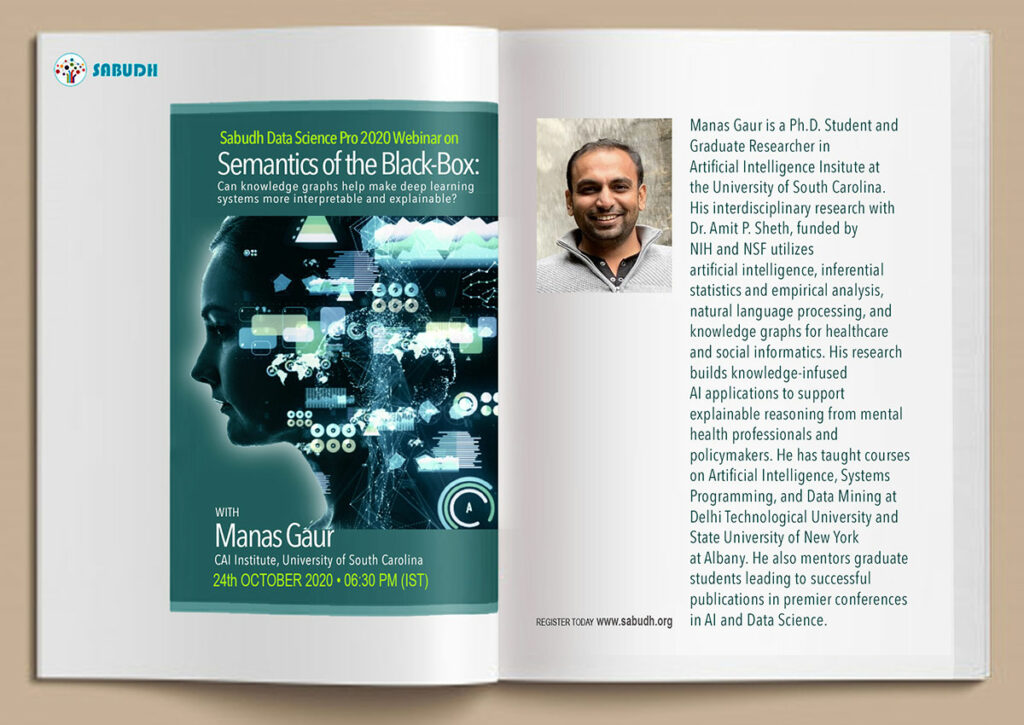 SABUDH

Sabudh Data Science Pro 2020 Webinar on
Semantics of the Black-Box:
Can knowledge graphs help make deep learning systems more interpretable and explainable?

WITH
Manas Gaur
CAI Institute, University of South Carolina
24th OCTOBER 2020 • 06:30 PM (IST)

Manas Gaur is a Ph.D. Student and Graduate Researcher in Artificial Intelligence Insitute at the University of South Carolina. His interdisciplinary research with Dr. Amit P. Sheth, funded by NIH and NSF utilizes artificial intelligence, inferential statistics and empirical analysis, natural language processing, and knowledge graphs for healthcare and social informatics. His research builds knowledge-infused AI applications to support explainable reasoning from mental health professionals and policymakers. He has taught courses on Artificial Intelligence, Systems Programming, and Data Mining at Delhi Technological University and State University of New York at Albany. He also mentors graduate students leading to successful publications in premier conferences in AI and Data Science.

REGISTER TODAY www.sabudh.org